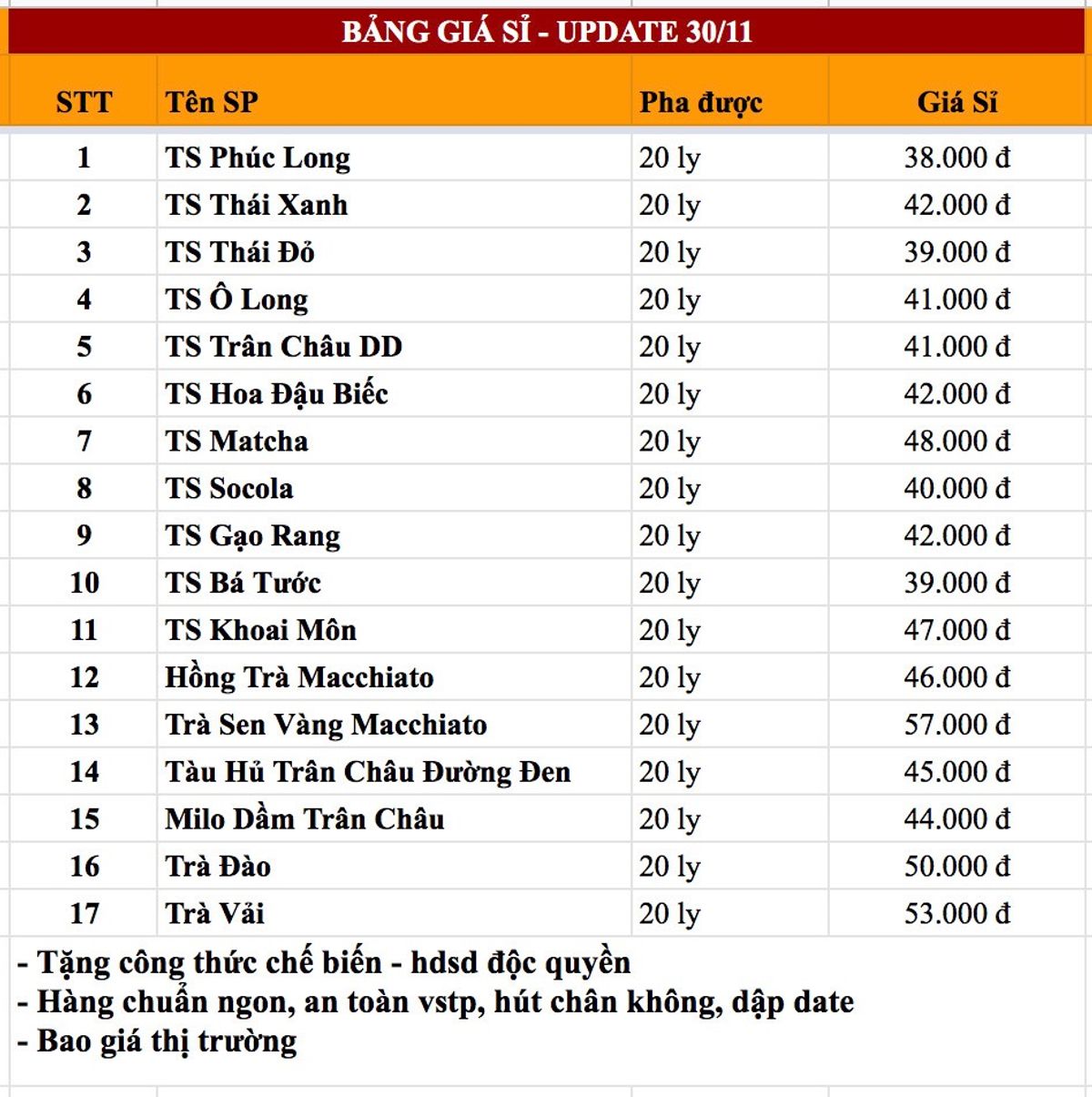 BẢNG GIÁ SỈ - UPDATE 30/11

| STT | Tên SP | Pha được | Giá Sỉ |
|---|---|---|---|
| 1 | TS Phúc Long | 20 ly | 38.000 đ |
| 2 | TS Thái Xanh | 20 ly | 42.000 đ |
| 3 | TS Thái Đỏ | 20 ly | 39.000 đ |
| 4 | TS Ô Long | 20 ly | 41.000 đ |
| 5 | TS Trân Châu DD | 20 ly | 41.000 đ |
| 6 | TS Hoa Đậu Biếc | 20 ly | 42.000 đ |
| 7 | TS Matcha | 20 ly | 48.000 đ |
| 8 | TS Socola | 20 ly | 40.000 đ |
| 9 | TS Gạo Rang | 20 ly | 42.000 đ |
| 10 | TS Bá Tước | 20 ly | 39.000 đ |
| 11 | TS Khoai Môn | 20 ly | 47.000 đ |
| 12 | Hồng Trà Macchiato | 20 ly | 46.000 đ |
| 13 | Trà Sen Vàng Macchiato | 20 ly | 57.000 đ |
| 14 | Tàu Hủ Trân Châu Đường Đen | 20 ly | 45.000 đ |
| 15 | Milo Dầm Trân Châu | 20 ly | 44.000 đ |
| 16 | Trà Đào | 20 ly | 50.000 đ |
| 17 | Trà Vải | 20 ly | 53.000 đ |

- Tặng công thức chế biến - hdsd độc quyền
- Hàng chuẩn ngon, an toàn vstp, hút chân không, dập date
- Bao giá thị trường